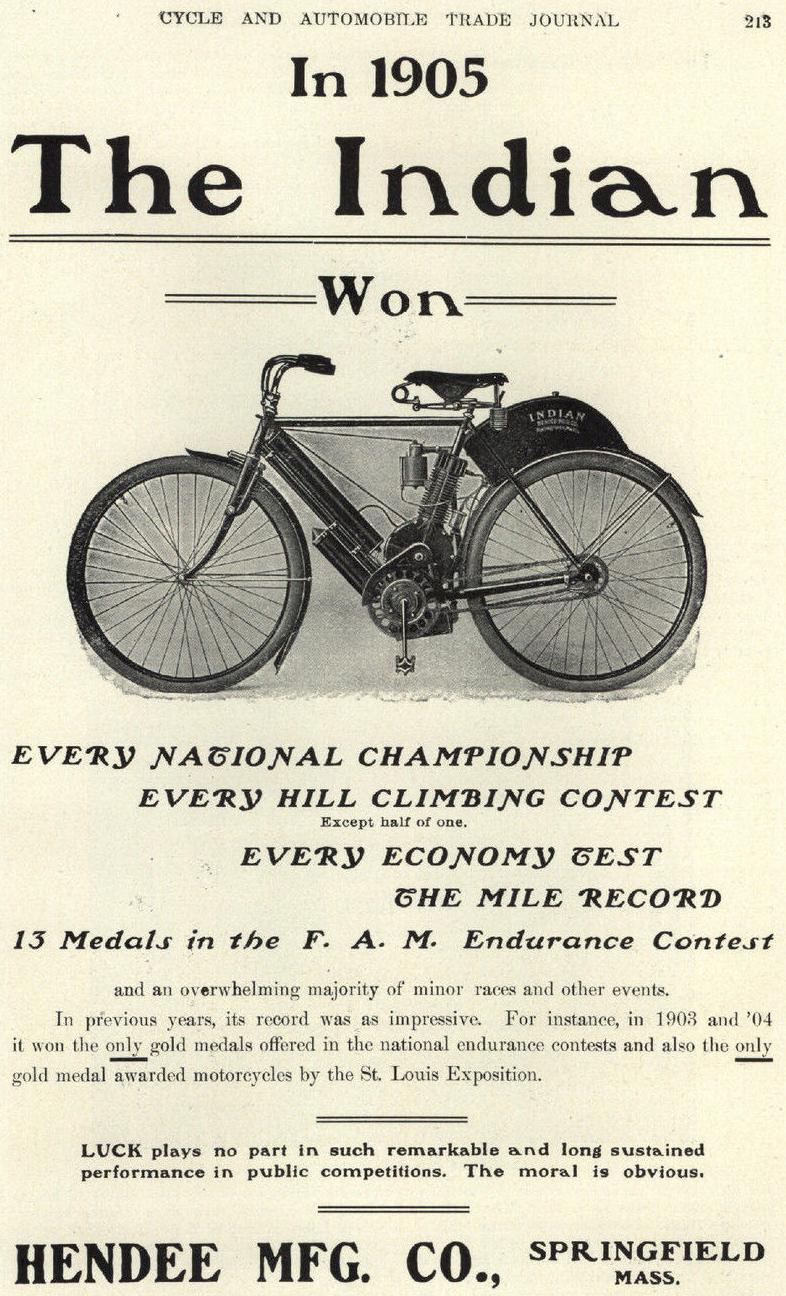 CYCLE AND AUTOMOBILE TRADE JOURNAL 213

In 1905

The Indian

Won

INDIAN

EVERY NATIONAL CHAMPIONSHIP

EVERY HILL CLIMBING CONTEST

Except half of one.

EVERY ECONOMY TEST

THE MILE RECORD

13 Medals in the F. A. M. Endurance Contest

and an overwhelming majority of minor races and other events.

In previous years, its record was as impressive. For instance, in 1903 and '04 it won the only gold medals offered in the national endurance contests and also the only gold medal awarded motorcycles by the St. Louis Exposition.

LUCK plays no part in such remarkable and long sustained performance in public competitions. The moral is obvious.

HENDEE MFG. CO., SPRINGFIELD MASS.